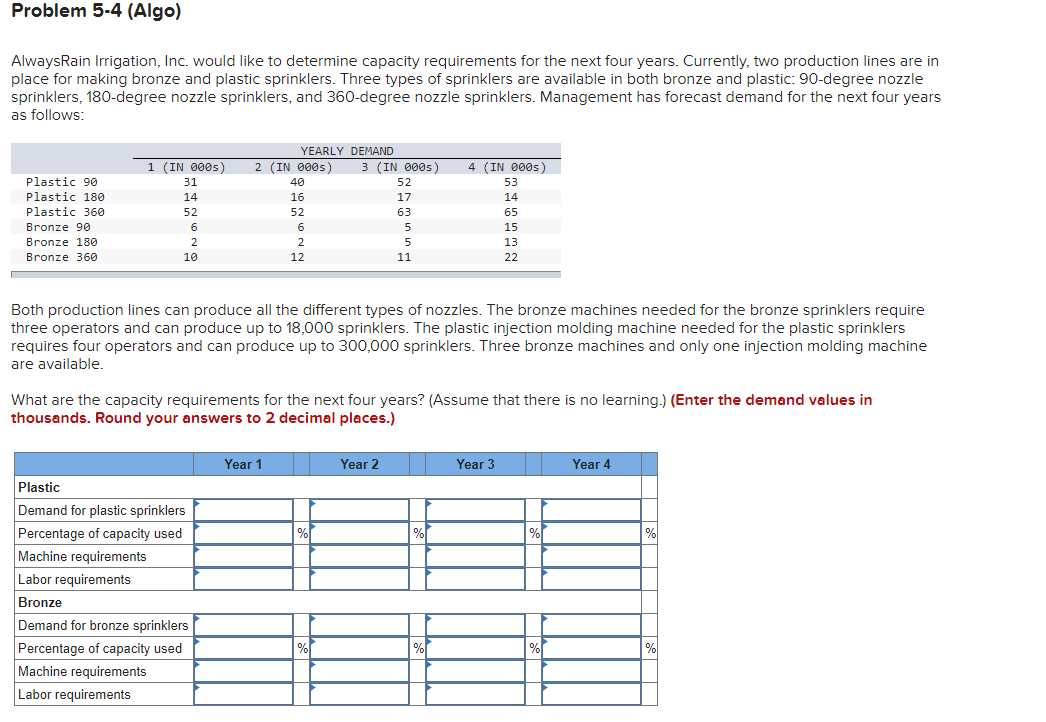 Problem 5-4 (Algo)

AlwaysRain Irrigation, Inc. would like to determine capacity requirements for the next four years. Currently, two production lines are in place for making bronze and plastic sprinklers. Three types of sprinklers are available in both bronze and plastic: 90-degree nozzle sprinklers, 180-degree nozzle sprinklers, and 360-degree nozzle sprinklers. Management has forecast demand for the next four years as follows:

YEARLY DEMAND

| | 1 (IN 000s) | 2 (IN 000s) | 3 (IN 000s) | 4 (IN 000s) |
|---|---|---|---|---|
| Plastic 90 | 31 | 40 | 52 | 53 |
| Plastic 180 | 14 | 16 | 17 | 14 |
| Plastic 360 | 52 | 52 | 63 | 65 |
| Bronze 90 | 6 | 6 | 5 | 15 |
| Bronze 180 | 2 | 2 | 5 | 13 |
| Bronze 360 | 10 | 12 | 11 | 22 |

Both production lines can produce all the different types of nozzles. The bronze machines needed for the bronze sprinklers require three operators and can produce up to 18,000 sprinklers. The plastic injection molding machine needed for the plastic sprinklers requires four operators and can produce up to 300,000 sprinklers. Three bronze machines and only one injection molding machine are available.

What are the capacity requirements for the next four years? (Assume that there is no learning.) (Enter the demand values in thousands. Round your answers to 2 decimal places.)

| | Year 1 | Year 2 | Year 3 | Year 4 |
|---|---|---|---|---|
| Plastic | | | | |
| Demand for plastic sprinklers | | | | |
| Percentage of capacity used | % | % | % | % |
| Machine requirements | | | | |
| Labor requirements | | | | |
| Bronze | | | | |
| Demand for bronze sprinklers | | | | |
| Percentage of capacity used | % | % | % | % |
| Machine requirements | | | | |
| Labor requirements | | | | |